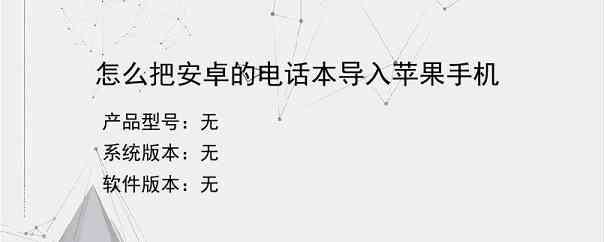 怎么把安卓的电话本导入苹果手机

产品型号：无
系统版本：无
软件版本：无